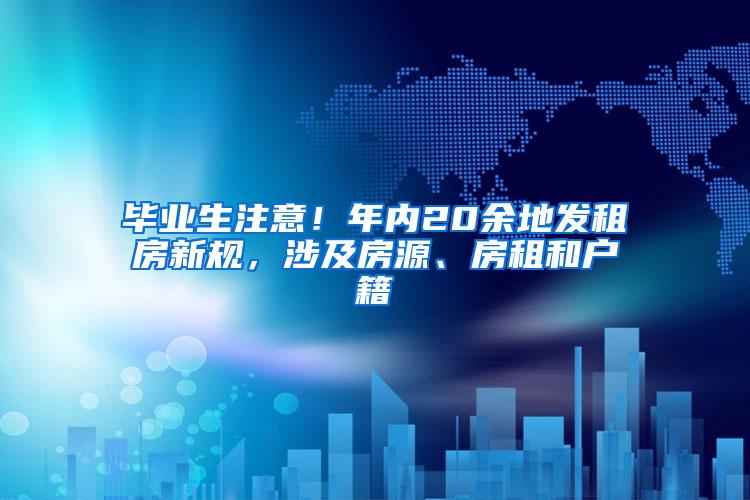 毕业生注意！年内20余地发租房新规，涉及房源、房租和户籍